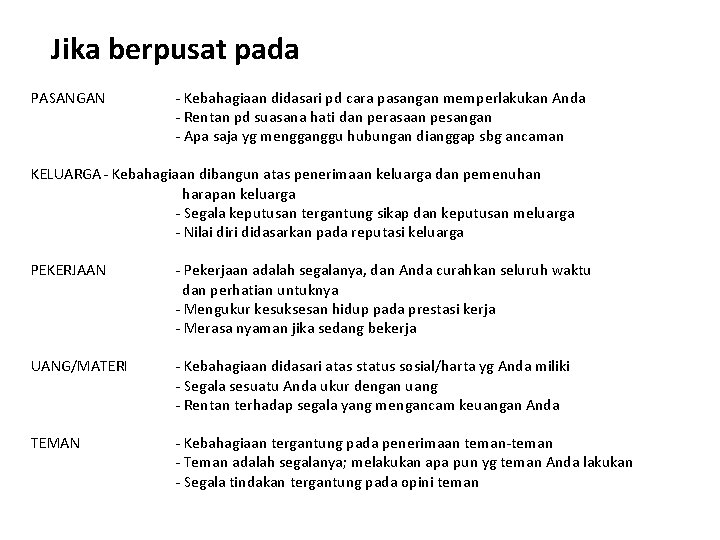 Jika berpusat pada

PASANGAN - Kebahagiaan didasari pd cara pasangan memperlakukan Anda
- Rentan pd suasana hati dan perasaan pesangan
- Apa saja yg mengganggu hubungan dianggap sbg ancaman

KELUARGA - Kebahagiaan dibangun atas penerimaan keluarga dan pemenuhan harapan keluarga
- Segala keputusan tergantung sikap dan keputusan meluarga
- Nilai diri didasarkan pada reputasi keluarga

PEKERJAAN - Pekerjaan adalah segalanya, dan Anda curahkan seluruh waktu dan perhatian untuknya
- Mengukur kesuksesan hidup pada prestasi kerja
- Merasa nyaman jika sedang bekerja

UANG/MATERI - Kebahagiaan didasari atas status sosial/harta yg Anda miliki
- Segala sesuatu Anda ukur dengan uang
- Rentan terhadap segala yang mengancam keuangan Anda

TEMAN - Kebahagiaan tergantung pada penerimaan teman-teman
- Teman adalah segalanya; melakukan apa pun yg teman Anda lakukan
- Segala tindakan tergantung pada opini teman